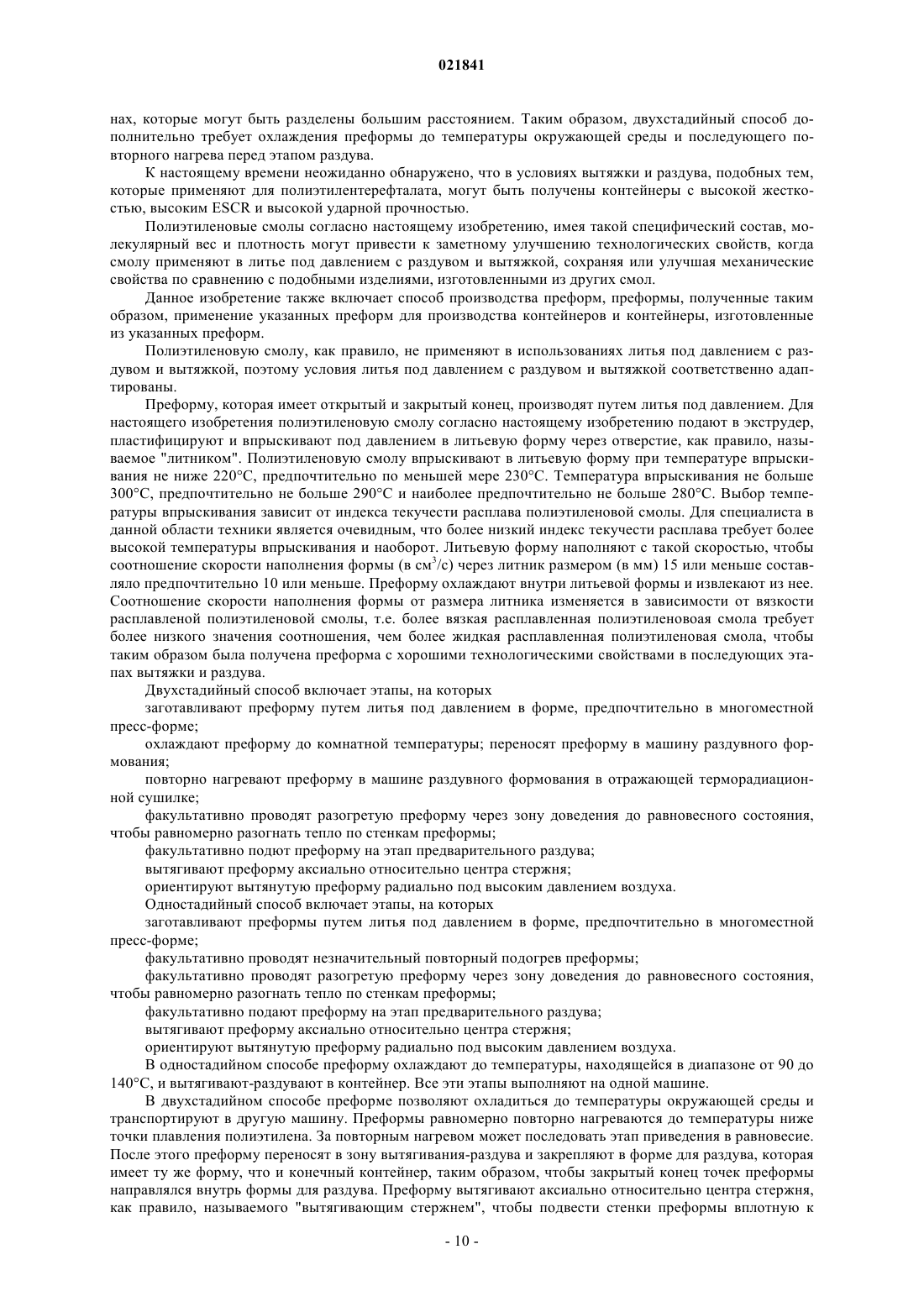 021841

нах, которые могут быть разделены большим расстоянием. Таким образом, двухстадийный способ дополнительно требует охлаждения преформы до температуры окружающей среды и последующего повторного нагрева перед этапом раздува.

К настоящему времени неожиданно обнаружено, что в условиях вытяжки и раздува, подобных тем, которые применяют для полиэтилентерефталата, могут быть получены контейнеры с высокой жесткостью, высоким ESCR и высокой ударной прочностью.

Полиэтиленовые смолы согласно настоящему изобретению, имея такой специфический состав, молекулярный вес и плотность могут привести к заметному улучшению технологических свойств, когда смолу применяют в литье под давлением с раздувом и вытяжкой, сохраняя или улучшая механические свойства по сравнению с подобными изделиями, изготовленными из других смол.

Данное изобретение также включает способ производства преформ, преформы, полученные таким образом, применение указанных преформ для производства контейнеров и контейнеры, изготовленные из указанных преформ.

Полиэтиленовую смолу, как правило, не применяют в использованиях литья под давлением с раздувом и вытяжкой, поэтому условия литья под давлением с раздувом и вытяжкой соответственно адаптированы.

Преформу, которая имеет открытый и закрытый конец, производят путем литья под давлением. Для настоящего изобретения полиэтиленовую смолу согласно настоящему изобретению подают в экструдер, пластифицируют и впрыскивают под давлением в литьевую форму через отверстие, как правило, называемое "литником". Полиэтиленовую смолу впрыскивают в литьевую форму при температуре впрыскивания не ниже 220°C, предпочтительно по меньшей мере 230°C. Температура впрыскивания не больше 300°C, предпочтительно не больше 290°C и наиболее предпочтительно не больше 280°C. Выбор температуры впрыскивания зависит от индекса текучести расплава полиэтиленовой смолы. Для специалиста в данной области техники является очевидным, что более низкий индекс текучести расплава требует более высокой температуры впрыскивания и наоборот. Литьевую форму наполняют с такой скоростью, чтобы соотношение скорости наполнения формы (в см$^3$/с) через литник размером (в мм) 15 или меньше составляло предпочтительно 10 или меньше. Преформу охлаждают внутри литьевой формы и извлекают из нее. Соотношение скорости наполнения формы от размера литника изменяется в зависимости от вязкости расплавленой полиэтиленовой смолы, т.е. более вязкая расплавленная полиэтиленовоая смола требует более низкого значения соотношения, чем более жидкая расплавленная полиэтиленовая смола, чтобы таким образом была получена преформа с хорошими технологическими свойствами в последующих этапах вытяжки и раздува.

Двухстадийный способ включает этапы, на которых

заготавливают преформу путем литья под давлением в форме, предпочтительно в многоместной пресс-форме;

охлаждают преформу до комнатной температуры; переносят преформу в машину раздувного формования;

повторно нагревают преформу в машине раздувного формования в отражающей терморадиационной сушилке;

факультативно проводят разогретую преформу через зону доведения до равновесного состояния, чтобы равномерно разогнать тепло по стенкам преформы;

факультативно подют преформу на этап предварительного раздува;

вытягивают преформу аксиально относительно центра стержня;

ориентируют вытянутую преформу радиально под высоким давлением воздуха.

Одностадийный способ включает этапы, на которых

заготавливают преформы путем литья под давлением в форме, предпочтительно в многоместной пресс-форме;

факультативно проводят незначительный повторный подогрев преформы;

факультативно проводят разогретую преформу через зону доведения до равновесного состояния, чтобы равномерно разогнать тепло по стенкам преформы;

факультативно подают преформу на этап предварительного раздува;

вытягивают преформу аксиально относительно центра стержня;

ориентируют вытянутую преформу радиально под высоким давлением воздуха.

В одностадийном способе преформу охлаждают до температуры, находящейся в диапазоне от 90 до 140°C, и вытягивают-раздувают в контейнер. Все эти этапы выполняют на одной машине.

В двухстадийном способе преформе позволяют охладиться до температуры окружающей среды и транспортируют в другую машину. Преформы равномерно повторно нагреваются до температуры ниже точки плавления полиэтилена. За повторным нагревом может последовать этап приведения в равновесие. После этого преформу переносят в зону вытягивания-раздува и закрепляют в форме для раздува, которая имеет ту же форму, что и конечный контейнер, таким образом, чтобы закрытый конец точек преформы направлялся внутрь формы для раздува. Преформу вытягивают аксиально относительно центра стержня, как правило, называемого "вытягивающим стержнем", чтобы подвести стенки преформы вплотную к

- 10 -